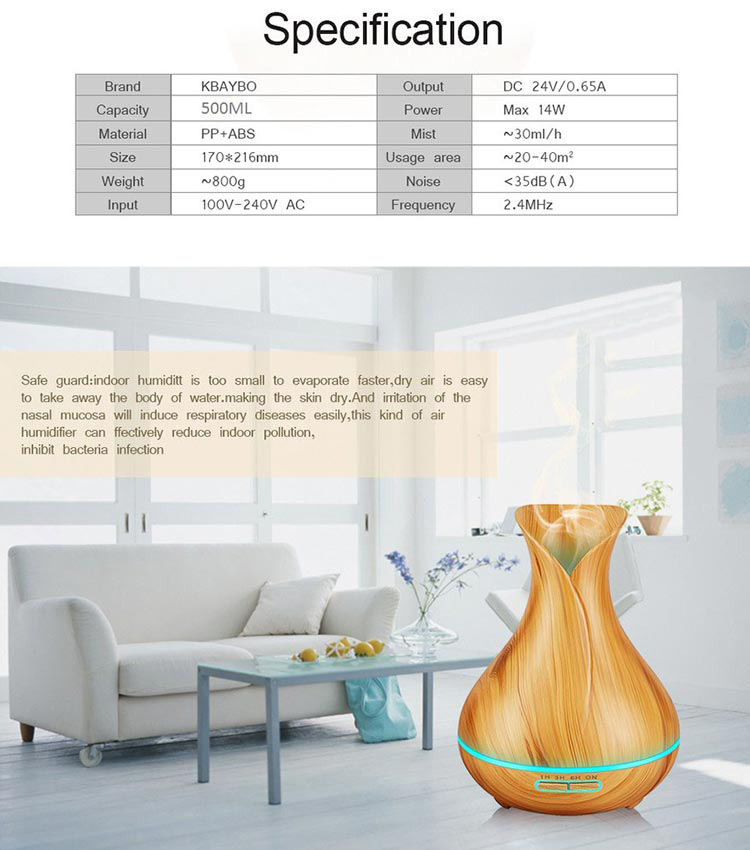 Specification

| Brand | KBAYBO | Output | DC 24V/0.65A |
|---|---|---|---|
| Capacity | 500ML | Power | Max 14W |
| Material | PP+ABS | Mist | ~30ml/h |
| Size | 170*216mm | Usage area | ~20-40m² |
| Weight | ~800g | Noise | <35dB(A) |
| Input | 100V-240V AC | Frequency | 2.4MHz |

Safe guard:indoor humiditt is too small to evaporate faster,dry air is easy to take away the body of water.making the skin dry.And irritation of the nasal mucosa will induce respiratory diseases easily,this kind of air humidifier can ffectively reduce indoor pollution, inhibit bacteria infection

1H 3H 6H ON